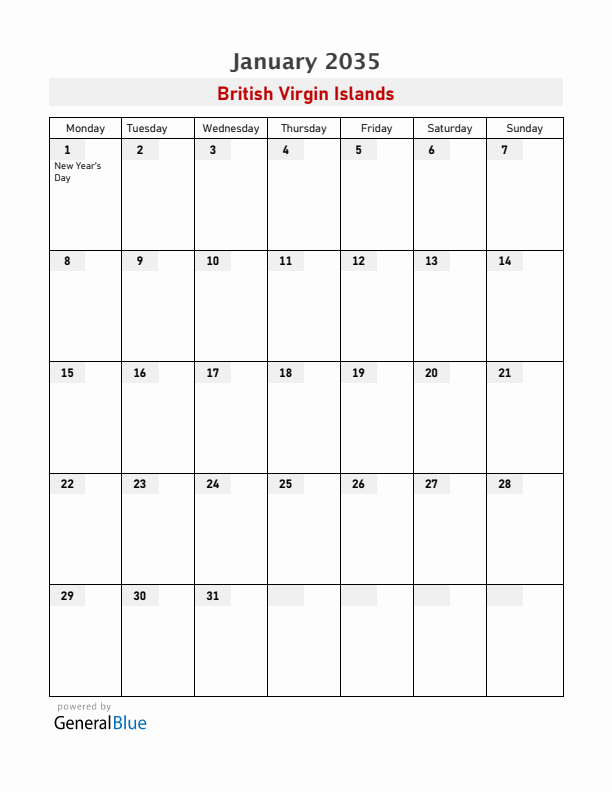 January 2035

British Virgin Islands

| Monday | Tuesday | Wednesday | Thursday | Friday | Saturday | Sunday |
|---|---|---|---|---|---|---|
| 1 New Year's Day | 2 | 3 | 4 | 5 | 6 | 7 |
| 8 | 9 | 10 | 11 | 12 | 13 | 14 |
| 15 | 16 | 17 | 18 | 19 | 20 | 21 |
| 22 | 23 | 24 | 25 | 26 | 27 | 28 |
| 29 | 30 | 31 | | | | |

powered by
GeneralBlue